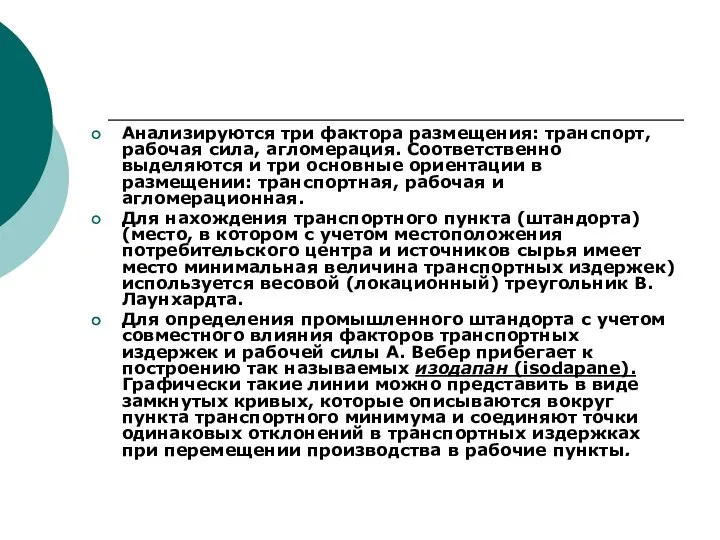 Анализируются три фактора размещения: транспорт, рабочая сила, агломерация. Соответственно выделяются и три основные ориентации в размещении: транспортная, рабочая и агломерационная.

Для нахождения транспортного пункта (штандорта) (место, в котором с учетом местоположения потребительского центра и источников сырья имеет место минимальная величина транспортных издержек) используется весовой (локационный) треугольник В. Лаунхардта.

Для определения промышленного штандорта с учетом совместного влияния факторов транспортных издержек и рабочей силы А. Вебер прибегает к построению так называемых изодапан (isodapane). Графически такие линии можно представить в виде замкнутых кривых, которые описываются вокруг пункта транспортного минимума и соединяют точки одинаковых отклонений в транспортных издержках при перемещении производства в рабочие пункты.